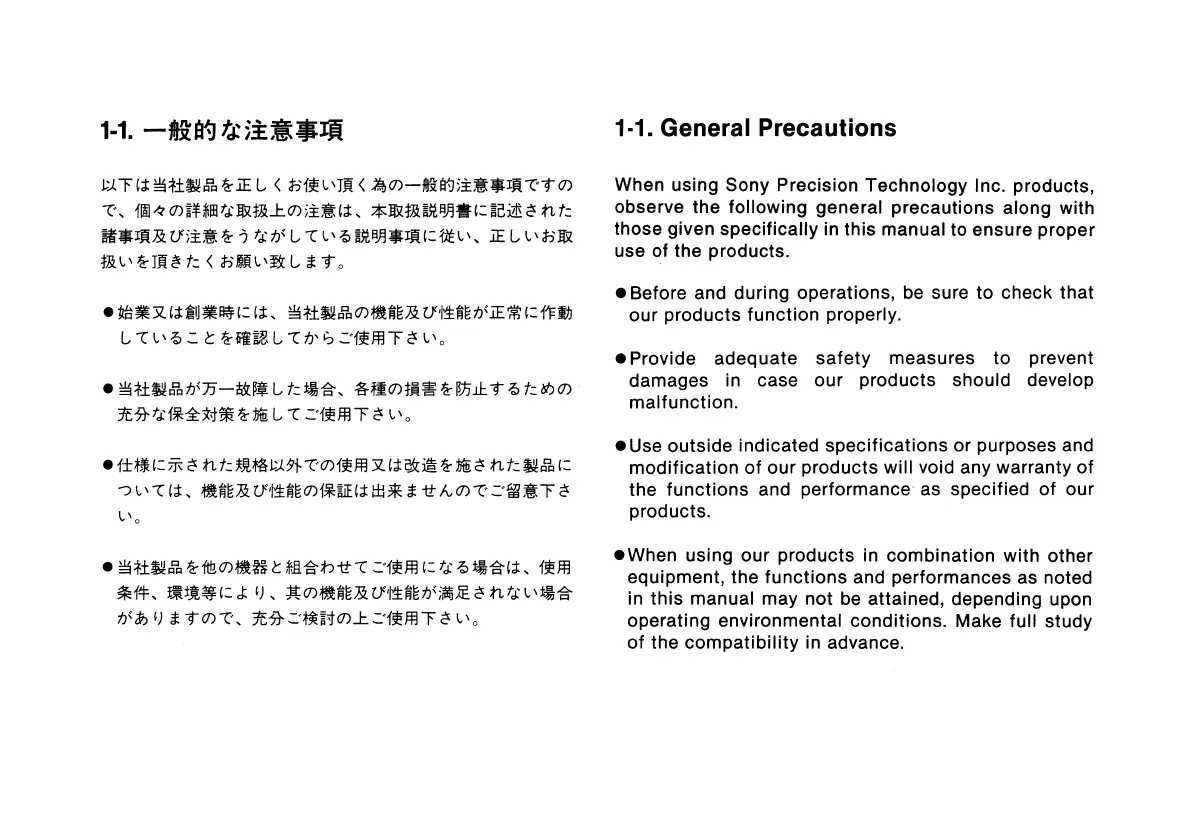 1-1. 一般的な注意事項

以下は当社製品を正しくお使い頂く為の一般的注意事項ですので、個々の詳細な取扱上の注意は、本取扱説明書に記述された諸事項及び注意をうながしている説明事項に従い、正しいお取扱いを頂きたくお願い致します。

● 始業又は創業時には、当社製品の機能及び性能が正常に作動していることを確認してからご使用下さい。

● 当社製品が万一故障した場合、各種の損害を防止するための充分な保全対策を施してご使用下さい。

● 仕様に示された規格以外での使用又は改造を施された製品については、機能及び性能の保証は出来ませんのでご留意下さい。

● 当社製品を他の機器と組合わせてご使用になる場合は、使用条件、環境等により、其の機能及び性能が満足されない場合がありますので、充分ご検討の上ご使用下さい。

1-1. General Precautions

When using Sony Precision Technology Inc. products, observe the following general precautions along with those given specifically in this manual to ensure proper use of the products.

● Before and during operations, be sure to check that our products function properly.

● Provide adequate safety measures to prevent damages in case our products should develop malfunction.

● Use outside indicated specifications or purposes and modification of our products will void any warranty of the functions and performance as specified of our products.

● When using our products in combination with other equipment, the functions and performances as noted in this manual may not be attained, depending upon operating environmental conditions. Make full study of the compatibility in advance.